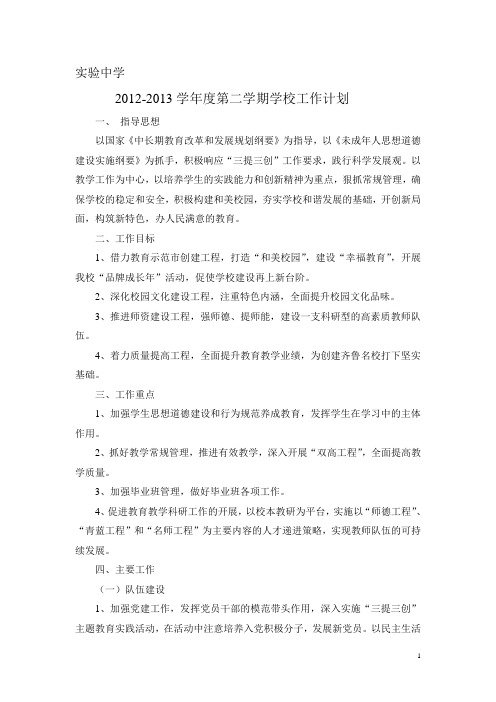 实验中学

2012-2013 学年度第二学期学校工作计划

一、 指导思想

以国家《中长期教育改革和发展规划纲要》为指导，以《未成年人思想道德建设实施纲要》为抓手，积极响应“三提三创”工作要求，践行科学发展观。以教学工作为中心，以培养学生的实践能力和创新精神为重点，狠抓常规管理，确保学校的稳定和安全，积极构建和美校园，夯实学校和谐发展的基础，开创新局面，构筑新特色，办人民满意的教育。

二、工作目标

1、借力教育示范市创建工程，打造“和美校园”，建设“幸福教育”，开展我校“品牌成长年”活动，促使学校建设再上新台阶。

2、深化校园文化建设工程，注重特色内涵，全面提升校园文化品味。

3、推进师资建设工程，强师德、提师能，建设一支科研型的高素质教师队伍。

4、着力质量提高工程，全面提升教育教学业绩，为创建齐鲁名校打下坚实基础。

三、工作重点

1、加强学生思想道德建设和行为规范养成教育，发挥学生在学习中的主体作用。

2、抓好教学常规管理，推进有效教学，深入开展“双高工程”，全面提高教学质量。

3、加强毕业班管理，做好毕业班各项工作。

4、促进教育教学科研工作的开展，以校本教研为平台，实施以“师德工程”、“青蓝工程”和“名师工程”为主要内容的人才递进策略，实现教师队伍的可持续发展。

四、主要工作

（一）队伍建设

1、加强党建工作，发挥党员干部的模范带头作用，深入实施“三提三创”主题教育实践活动，在活动中注意培养入党积极分子，发展新党员。以民主生活

1